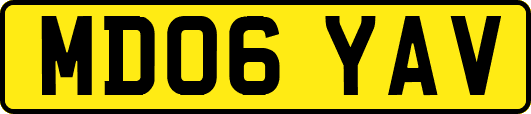 MD06 YAV